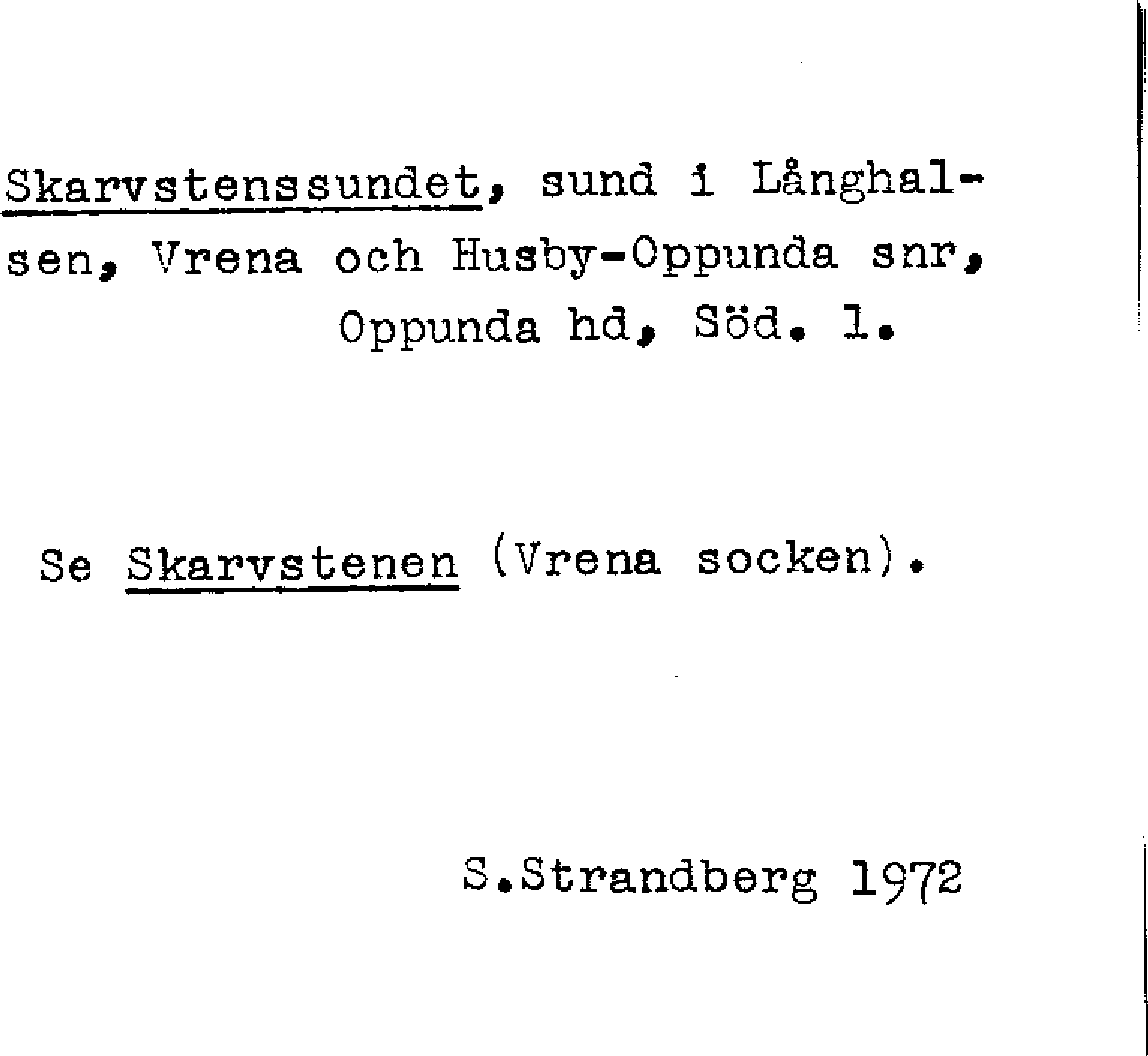 Skarvstenssundet, sund i Långhalsen, Vrena och Husby-Oppunda snr, Oppunda hd, Söd. l.

Se Skarvstenen (Vrena socken).

S.Strandberg 1972